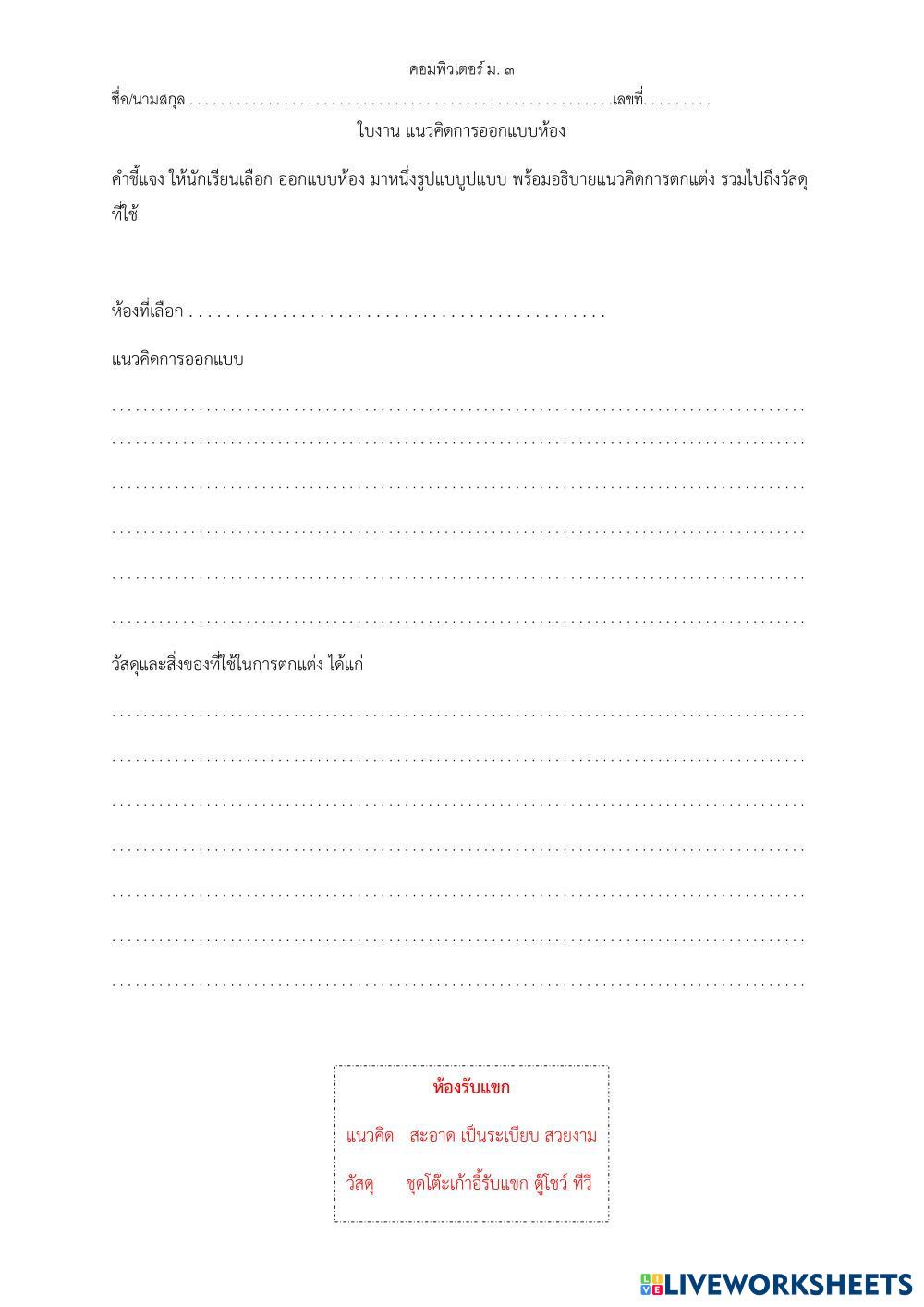 คอมพิวเตอร์ ม. ๓

ชื่อ/นามสกุล ____ เลขที่ ____

ใบงาน แนวคิดการออกแบบห้อง

คำชี้แจง ให้นักเรียนเลือก ออกแบบห้อง มาหนึ่งรูปแบบูปแบบ พร้อมอธิบายแนวคิดการตกแต่ง รวมไปถึงวัสดุที่ใช้

ห้องที่เลือก ____

แนวคิดการออกแบบ

____
____
____
____
____
____

วัสดุและสิ่งของที่ใช้ในการตกแต่ง ได้แก่

____
____
____
____
____
____
____

ห้องรับแขก

แนวคิด สะอาด เป็นระเบียบ สวยงาม

วัสดุ ชุดโต๊ะเก้าอี้รับแขก ตู้โชว์ ทีวี

LIVEWORKSHEETS